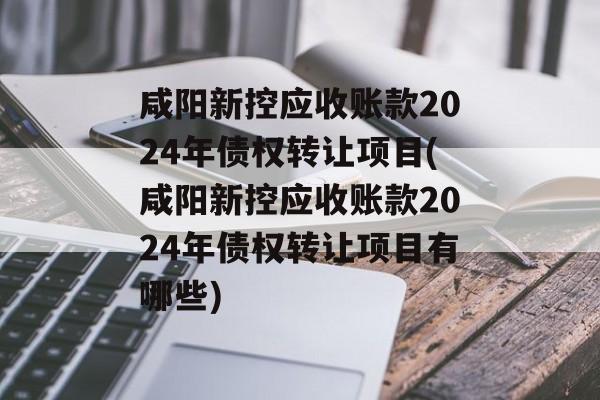 咸阳新控应收账款2024年债权转让项目(咸阳新控应收账款2024年债权转让项目有哪些)